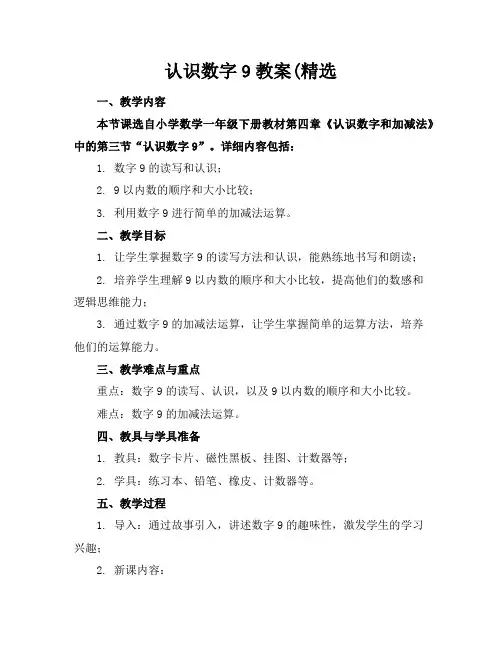 认识数字 9 教案(精选

一、教学内容

本节课选自小学数学一年级下册教材第四章《认识数字和加减法》中的第三节“认识数字 9”。详细内容包括：

1. 数字 9 的读写和认识；

2. 9 以内数的顺序和大小比较；

3. 利用数字 9 进行简单的加减法运算。

二、教学目标

1. 让学生掌握数字 9 的读写方法和认识，能熟练地书写和朗读；

2. 培养学生理解 9 以内数的顺序和大小比较，提高他们的数感和逻辑思维能力；

3. 通过数字 9 的加减法运算，让学生掌握简单的运算方法，培养他们的运算能力。

三、教学难点与重点

重点：数字 9 的读写、认识，以及 9 以内数的顺序和大小比较。

难点：数字 9 的加减法运算。

四、教具与学具准备

1. 教具：数字卡片、磁性黑板、挂图、计数器等；

2. 学具：练习本、铅笔、橡皮、计数器等。

五、教学过程

1. 导入：通过故事引入，讲述数字 9 的趣味性，激发学生的学习兴趣；

2. 新课内容：